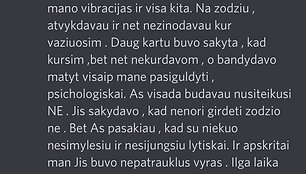 mano vibracijas ir visa kita. Na zodziu , atvykdavau ir net nezinodavau kur vaziuosim . Daug kartu buvo sakyta , kad kursim ,bet net nekurdavom , o bandydavo matyt visaip mane pasiguldyti , psichologiskai. As visada budavau nusiteikusi NE . Jis sakydavo , kad nenori girdeti zodzio ne . Bet As pasakiau , kad su niekuo nesimylesiu ir nesijungsiu lytiskai. Ir apskritai man Jis buvo nepatrauklus vyras . Ilga laika